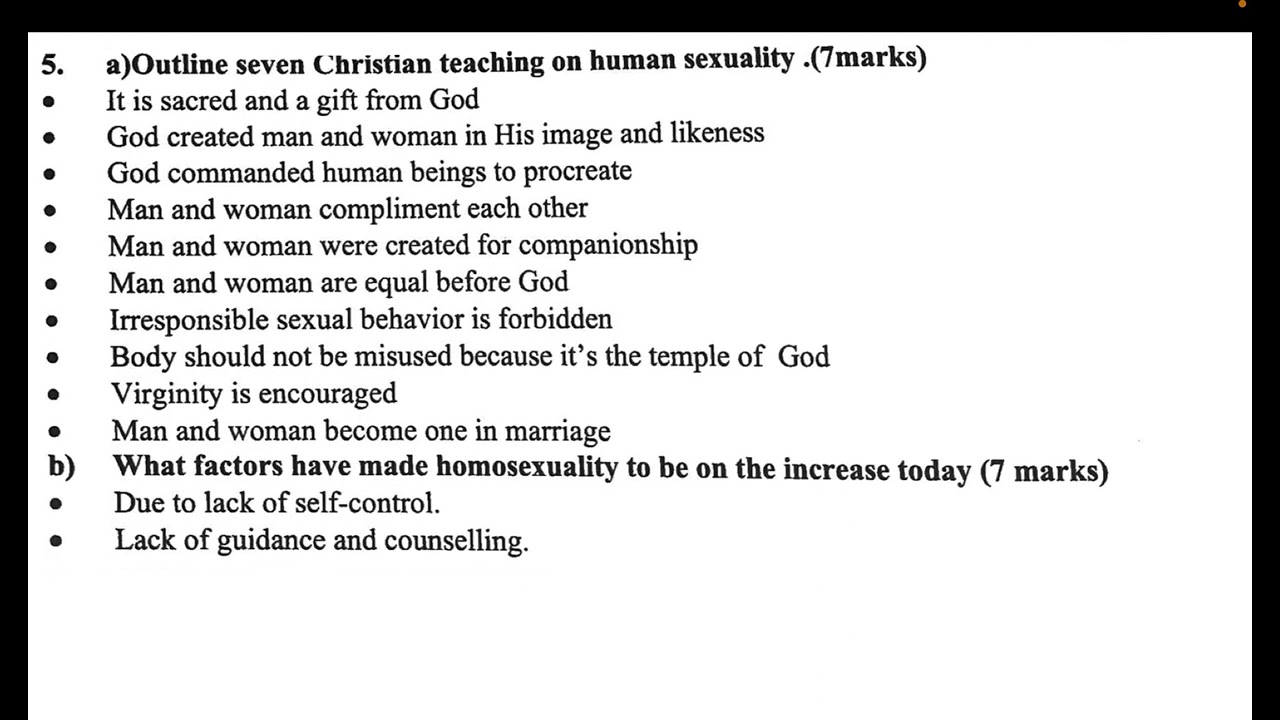 5. a)Outline seven Christian teaching on human sexuality .(7marks)

• It is sacred and a gift from God
• God created man and woman in His image and likeness
• God commanded human beings to procreate
• Man and woman compliment each other
• Man and woman were created for companionship
• Man and woman are equal before God
• Irresponsible sexual behavior is forbidden
• Body should not be misused because it's the temple of God
• Virginity is encouraged
• Man and woman become one in marriage

b) What factors have made homosexuality to be on the increase today (7 marks)

• Due to lack of self-control.
• Lack of guidance and counselling.